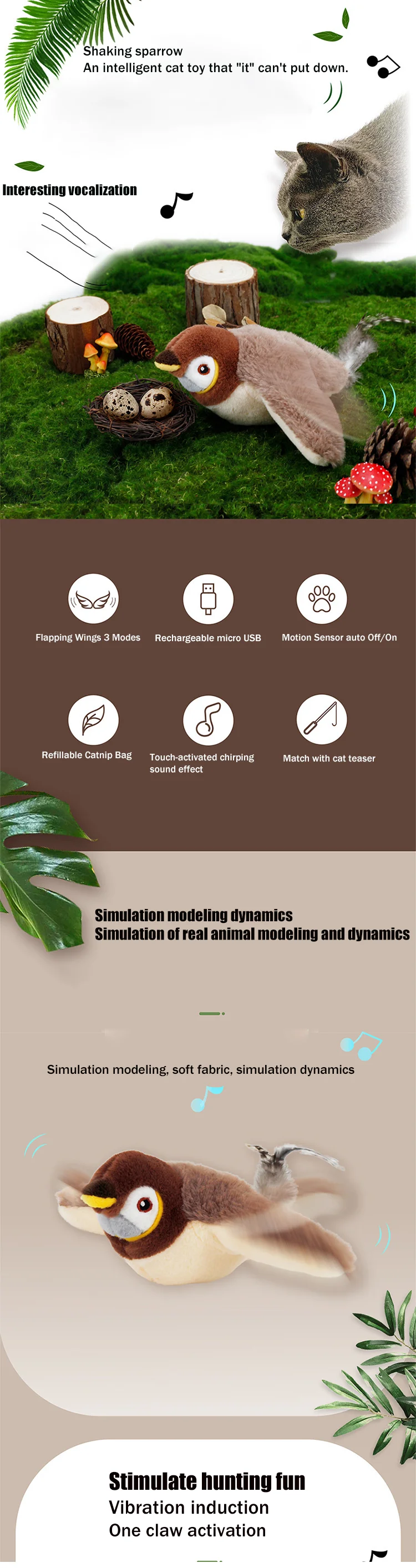 Shaking sparrow
An intelligent cat toy that "it" can't put down.

Interesting vocalization

Flapping Wings 3 Modes

Rechargeable micro USB

Motion Sensor auto Off/On

Refillable Catnip Bag

Touch-activated chirping sound effect

Match with cat teaser

Simulation modeling dynamics
Simulation of real animal modeling and dynamics

Simulation modeling, soft fabric, simulation dynamics

Stimulate hunting fun
Vibration induction
One claw activation